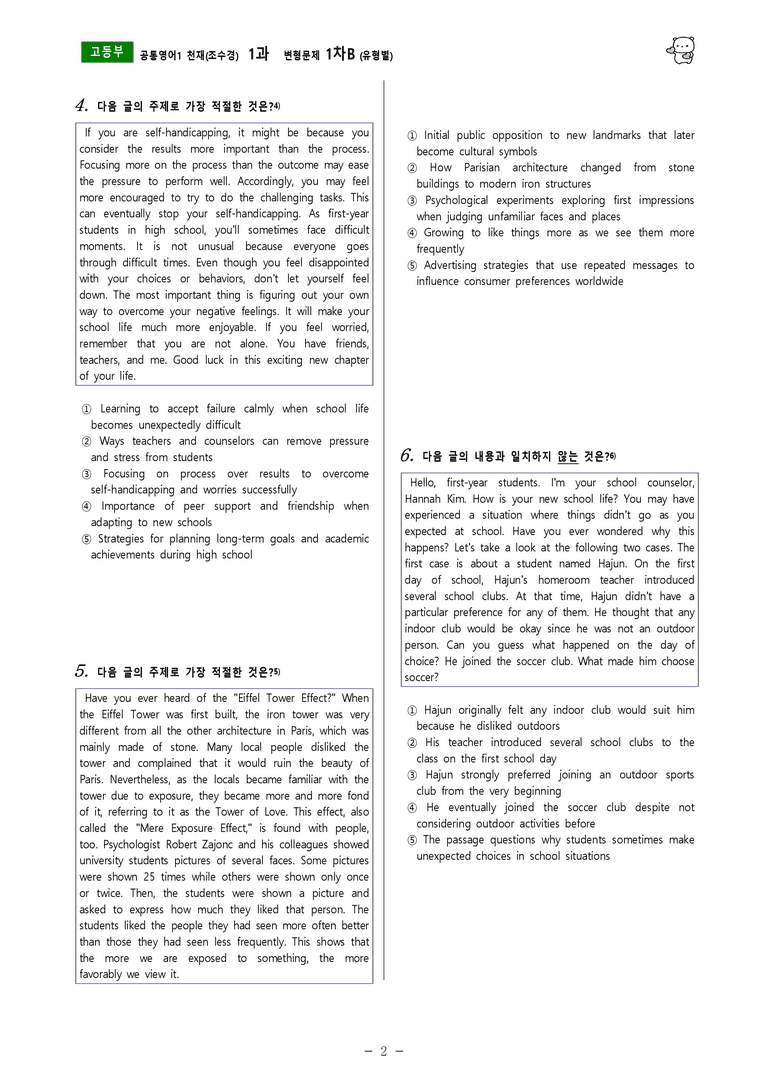 고등부 공통영어1 천재(조수경) 1과 변형문제 1차B (유형별)

4. 다음 글의 주제로 가장 적절한 것은?$^{4)}$

If you are self-handicapping, it might be because you consider the results more important than the process. Focusing more on the process than the outcome may ease the pressure to perform well. Accordingly, you may feel more encouraged to try to do the challenging tasks. This can eventually stop your self-handicapping. As first-year students in high school, you'll sometimes face difficult moments. It is not unusual because everyone goes through difficult times. Even though you feel disappointed with your choices or behaviors, don't let yourself feel down. The most important thing is figuring out your own way to overcome your negative feelings. It will make your school life much more enjoyable. If you feel worried, remember that you are not alone. You have friends, teachers, and me. Good luck in this exciting new chapter of your life.

① Learning to accept failure calmly when school life becomes unexpectedly difficult
② Ways teachers and counselors can remove pressure and stress from students
③ Focusing on process over results to overcome self-handicapping and worries successfully
④ Importance of peer support and friendship when adapting to new schools
⑤ Strategies for planning long-term goals and academic achievements during high school

5. 다음 글의 주제로 가장 적절한 것은?$^{5)}$

Have you ever heard of the "Eiffel Tower Effect?" When the Eiffel Tower was first built, the iron tower was very different from all the other architecture in Paris, which was mainly made of stone. Many local people disliked the tower and complained that it would ruin the beauty of Paris. Nevertheless, as the locals became familiar with the tower due to exposure, they became more and more fond of it, referring to it as the Tower of Love. This effect, also called the "Mere Exposure Effect," is found with people, too. Psychologist Robert Zajonc and his colleagues showed university students pictures of several faces. Some pictures were shown 25 times while others were shown only once or twice. Then, the students were shown a picture and asked to express how much they liked that person. The students liked the people they had seen more often better than those they had seen less frequently. This shows that the more we are exposed to something, the more favorably we view it.

① Initial public opposition to new landmarks that later become cultural symbols
② How Parisian architecture changed from stone buildings to modern iron structures
③ Psychological experiments exploring first impressions when judging unfamiliar faces and places
④ Growing to like things more as we see them more frequently
⑤ Advertising strategies that use repeated messages to influence consumer preferences worldwide

6. 다음 글의 내용과 일치하지 않는 것은?$^{6)}$

Hello, first-year students. I'm your school counselor, Hannah Kim. How is your new school life? You may have experienced a situation where things didn't go as you expected at school. Have you ever wondered why this happens? Let's take a look at the following two cases. The first case is about a student named Hajun. On the first day of school, Hajun's homeroom teacher introduced several school clubs. At that time, Hajun didn't have a particular preference for any of them. He thought that any indoor club would be okay since he was not an outdoor person. Can you guess what happened on the day of choice? He joined the soccer club. What made him choose soccer?

① Hajun originally felt any indoor club would suit him because he disliked outdoors
② His teacher introduced several school clubs to the class on the first school day
③ Hajun strongly preferred joining an outdoor sports club from the very beginning
④ He eventually joined the soccer club despite not considering outdoor activities before
⑤ The passage questions why students sometimes make unexpected choices in school situations

- 2 -